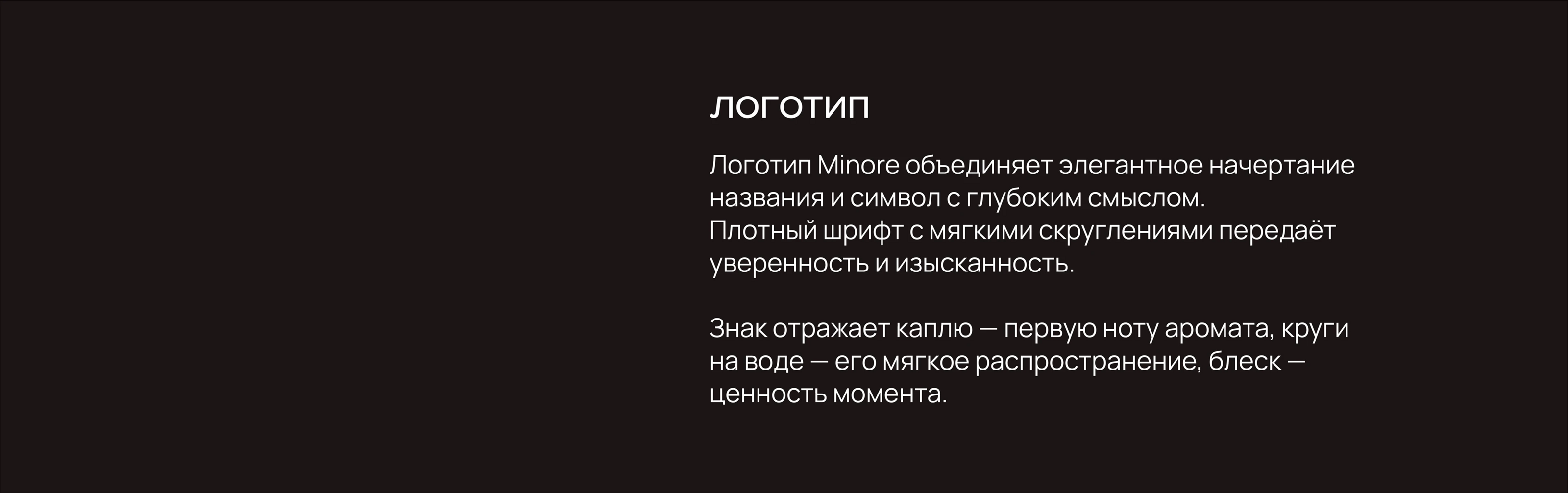 ЛОГОТИП

Логотип Minore объединяет элегантное начертание названия и символ с глубоким смыслом.
Плотный шрифт с мягкими скруглениями передаёт уверенность и изысканность.

Знак отражает каплю — первую ноту аромата, круги на воде — его мягкое распространение, блеск — ценность момента.